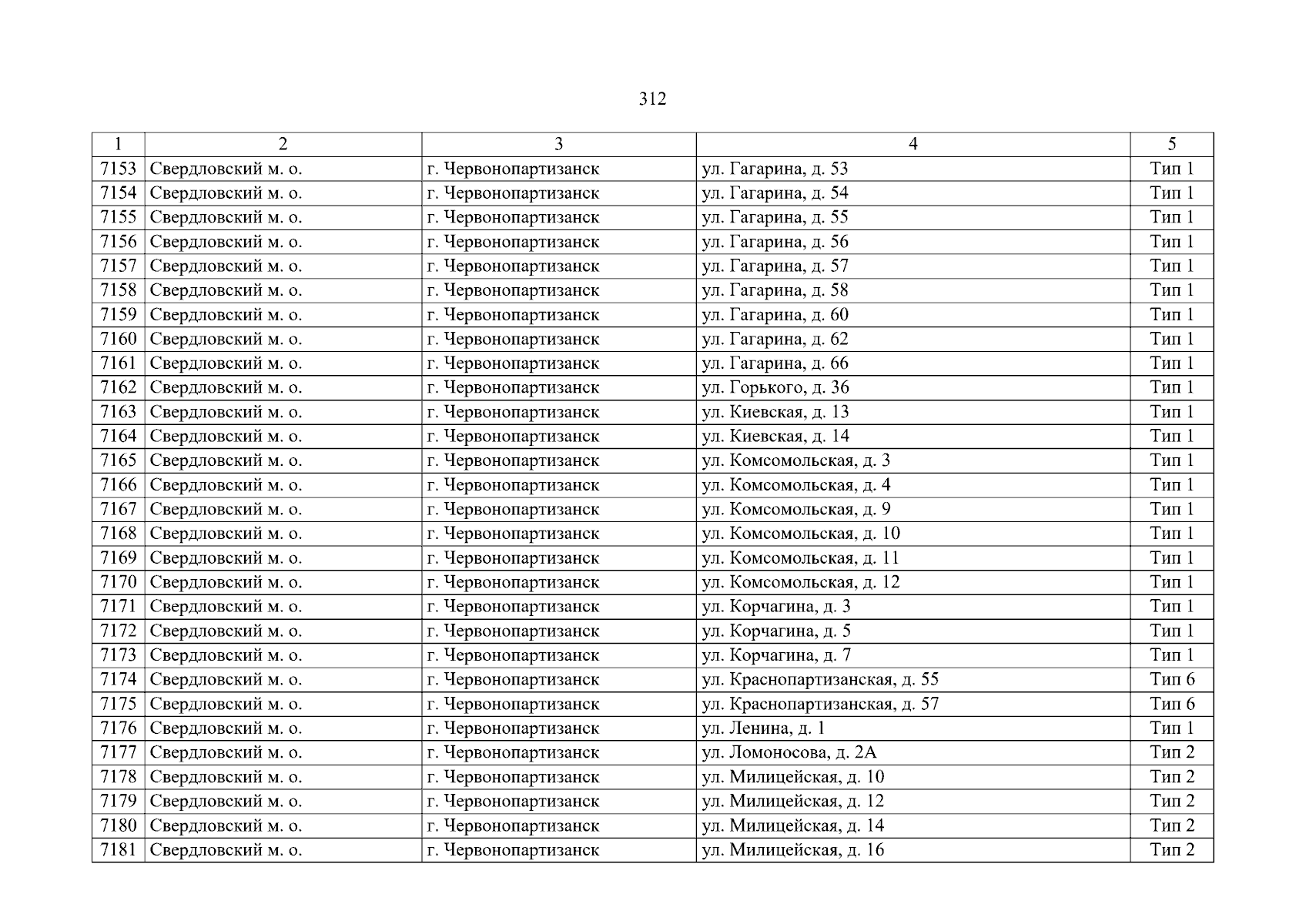 312

| 1 | 2 | 3 | 4 | 5 |
|---|---|---|---|---|
| 7153 | Свердловский м. о. | г. Червонопартизанск | ул. Гагарина, д. 53 | Тип 1 |
| 7154 | Свердловский м. о. | г. Червонопартизанск | ул. Гагарина, д. 54 | Тип 1 |
| 7155 | Свердловский м. о. | г. Червонопартизанск | ул. Гагарина, д. 55 | Тип 1 |
| 7156 | Свердловский м. о. | г. Червонопартизанск | ул. Гагарина, д. 56 | Тип 1 |
| 7157 | Свердловский м. о. | г. Червонопартизанск | ул. Гагарина, д. 57 | Тип 1 |
| 7158 | Свердловский м. о. | г. Червонопартизанск | ул. Гагарина, д. 58 | Тип 1 |
| 7159 | Свердловский м. о. | г. Червонопартизанск | ул. Гагарина, д. 60 | Тип 1 |
| 7160 | Свердловский м. о. | г. Червонопартизанск | ул. Гагарина, д. 62 | Тип 1 |
| 7161 | Свердловский м. о. | г. Червонопартизанск | ул. Гагарина, д. 66 | Тип 1 |
| 7162 | Свердловский м. о. | г. Червонопартизанск | ул. Горького, д. 36 | Тип 1 |
| 7163 | Свердловский м. о. | г. Червонопартизанск | ул. Киевская, д. 13 | Тип 1 |
| 7164 | Свердловский м. о. | г. Червонопартизанск | ул. Киевская, д. 14 | Тип 1 |
| 7165 | Свердловский м. о. | г. Червонопартизанск | ул. Комсомольская, д. 3 | Тип 1 |
| 7166 | Свердловский м. о. | г. Червонопартизанск | ул. Комсомольская, д. 4 | Тип 1 |
| 7167 | Свердловский м. о. | г. Червонопартизанск | ул. Комсомольская, д. 9 | Тип 1 |
| 7168 | Свердловский м. о. | г. Червонопартизанск | ул. Комсомольская, д. 10 | Тип 1 |
| 7169 | Свердловский м. о. | г. Червонопартизанск | ул. Комсомольская, д. 11 | Тип 1 |
| 7170 | Свердловский м. о. | г. Червонопартизанск | ул. Комсомольская, д. 12 | Тип 1 |
| 7171 | Свердловский м. о. | г. Червонопартизанск | ул. Корчагина, д. 3 | Тип 1 |
| 7172 | Свердловский м. о. | г. Червонопартизанск | ул. Корчагина, д. 5 | Тип 1 |
| 7173 | Свердловский м. о. | г. Червонопартизанск | ул. Корчагина, д. 7 | Тип 1 |
| 7174 | Свердловский м. о. | г. Червонопартизанск | ул. Краснопартизанская, д. 55 | Тип 6 |
| 7175 | Свердловский м. о. | г. Червонопартизанск | ул. Краснопартизанская, д. 57 | Тип 6 |
| 7176 | Свердловский м. о. | г. Червонопартизанск | ул. Ленина, д. 1 | Тип 1 |
| 7177 | Свердловский м. о. | г. Червонопартизанск | ул. Ломоносова, д. 2А | Тип 2 |
| 7178 | Свердловский м. о. | г. Червонопартизанск | ул. Милицейская, д. 10 | Тип 2 |
| 7179 | Свердловский м. о. | г. Червонопартизанск | ул. Милицейская, д. 12 | Тип 2 |
| 7180 | Свердловский м. о. | г. Червонопартизанск | ул. Милицейская, д. 14 | Тип 2 |
| 7181 | Свердловский м. о. | г. Червонопартизанск | ул. Милицейская, д. 16 | Тип 2 |